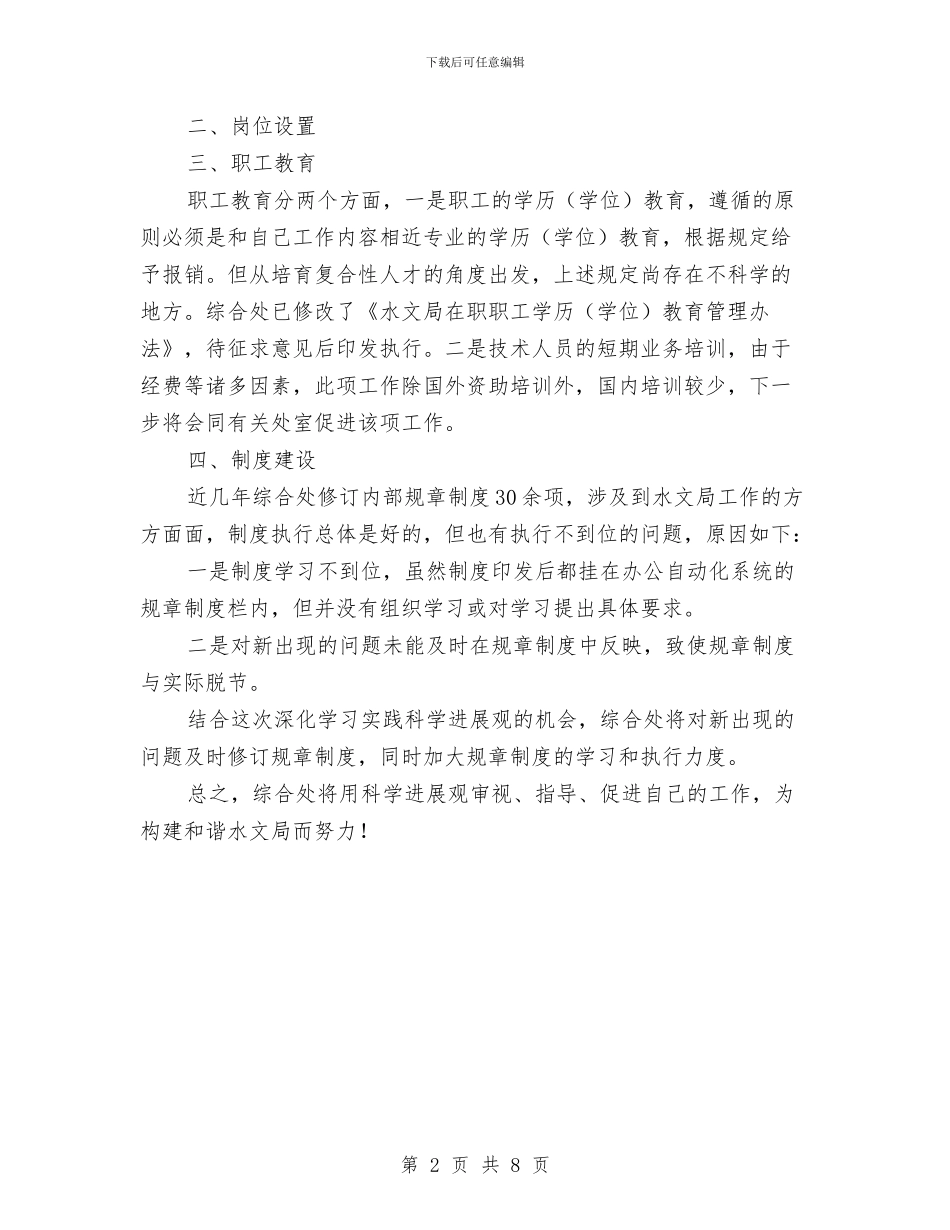 下载后可任意编辑

二、岗位设置

三、职工教育

职工教育分两个方面，一是职工的学历（学位）教育，遵循的原则必须是和自己工作内容相近专业的学历（学位）教育，根据规定给予报销。但从培育复合性人才的角度出发，上述规定尚存在不科学的地方。综合处已修改了《水文局在职职工学历（学位）教育管理办法》，待征求意见后印发执行。二是技术人员的短期业务培训，由于经费等诸多因素，此项工作除国外资助培训外，国内培训较少，下一步将会同有关处室促进该项工作。

四、制度建设

近几年综合处修订内部规章制度30余项，涉及到水文局工作的方方面面，制度执行总体是好的，但也有执行不到位的问题，原因如下：

一是制度学习不到位，虽然制度印发后都挂在办公自动化系统的规章制度栏内，但并没有组织学习或对学习提出具体要求。

二是对新出现的问题未能及时在规章制度中反映，致使规章制度与实际脱节。

结合这次深化学习实践科学进展观的机会，综合处将对新出现的问题及时修订规章制度，同时加大规章制度的学习和执行力度。

总之，综合处将用科学进展观审视、指导、促进自己的工作，为构建和谐水文局而努力！

第 2 页 共 8 页